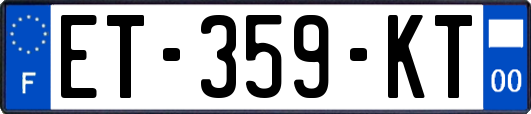 F

ET-359-KT

00